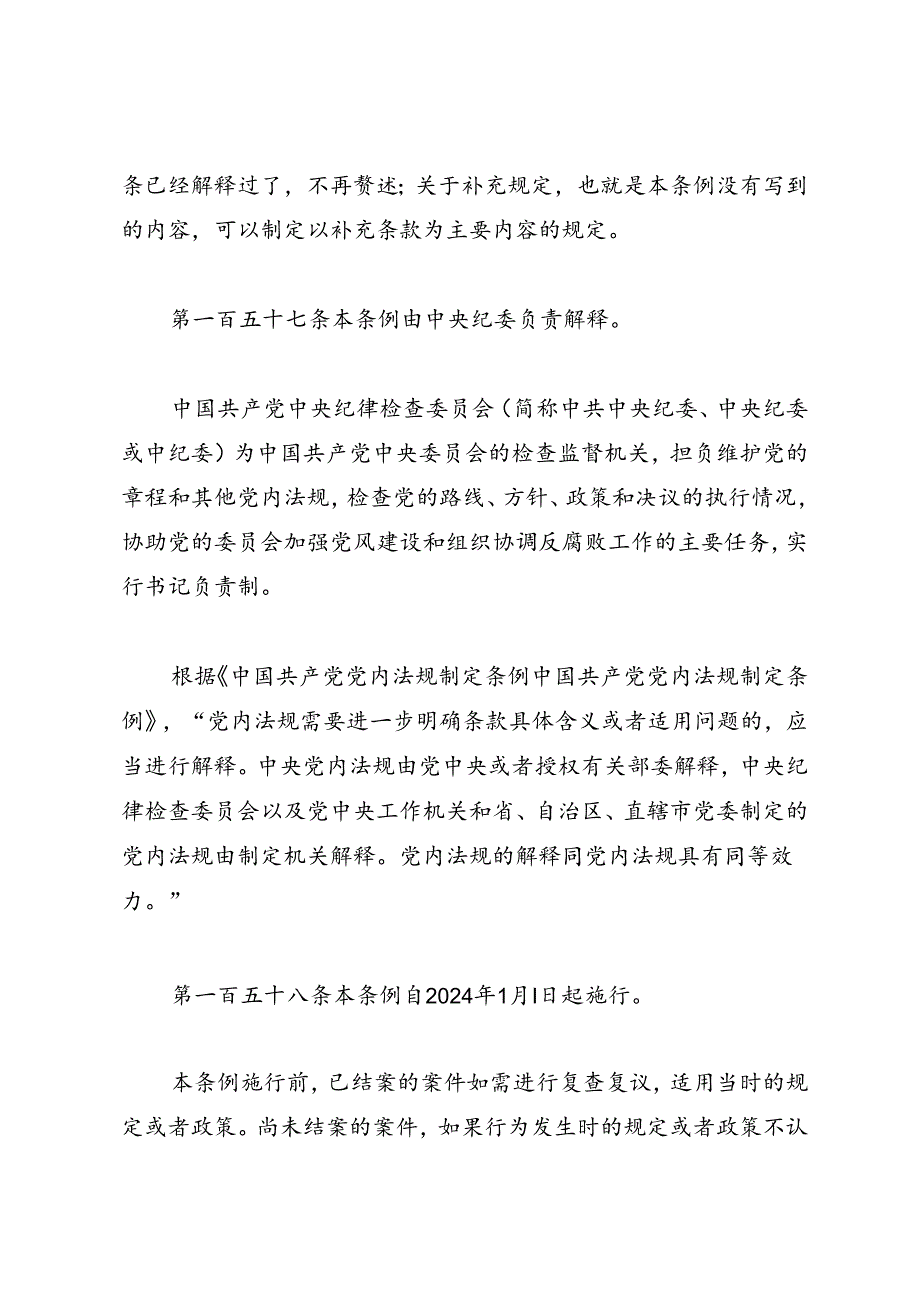 条已经解释过了，不再赘述；关于补充规定，也就是本条例没有写到的内容，可以制定以补充条款为主要内容的规定。

第一百五十七条本条例由中央纪委负责解释。

中国共产党中央纪律检查委员会（简称中共中央纪委、中央纪委或中纪委）为中国共产党中央委员会的检查监督机关，担负维护党的章程和其他党内法规，检查党的路线、方针、政策和决议的执行情况，协助党的委员会加强党风建设和组织协调反腐败工作的主要任务，实行书记负责制。

根据《中国共产党党内法规制定条例中国共产党党内法规制定条例》，“党内法规需要进一步明确条款具体含义或者适用问题的，应当进行解释。中央党内法规由党中央或者授权有关部委解释，中央纪律检查委员会以及党中央工作机关和省、自治区、直辖市党委制定的党内法规由制定机关解释。党内法规的解释同党内法规具有同等效力。”

第一百五十八条本条例自2024年1月1日起施行。

本条例施行前，已结案的案件如需进行复查复议，适用当时的规定或者政策。尚未结案的案件，如果行为发生时的规定或者政策不认